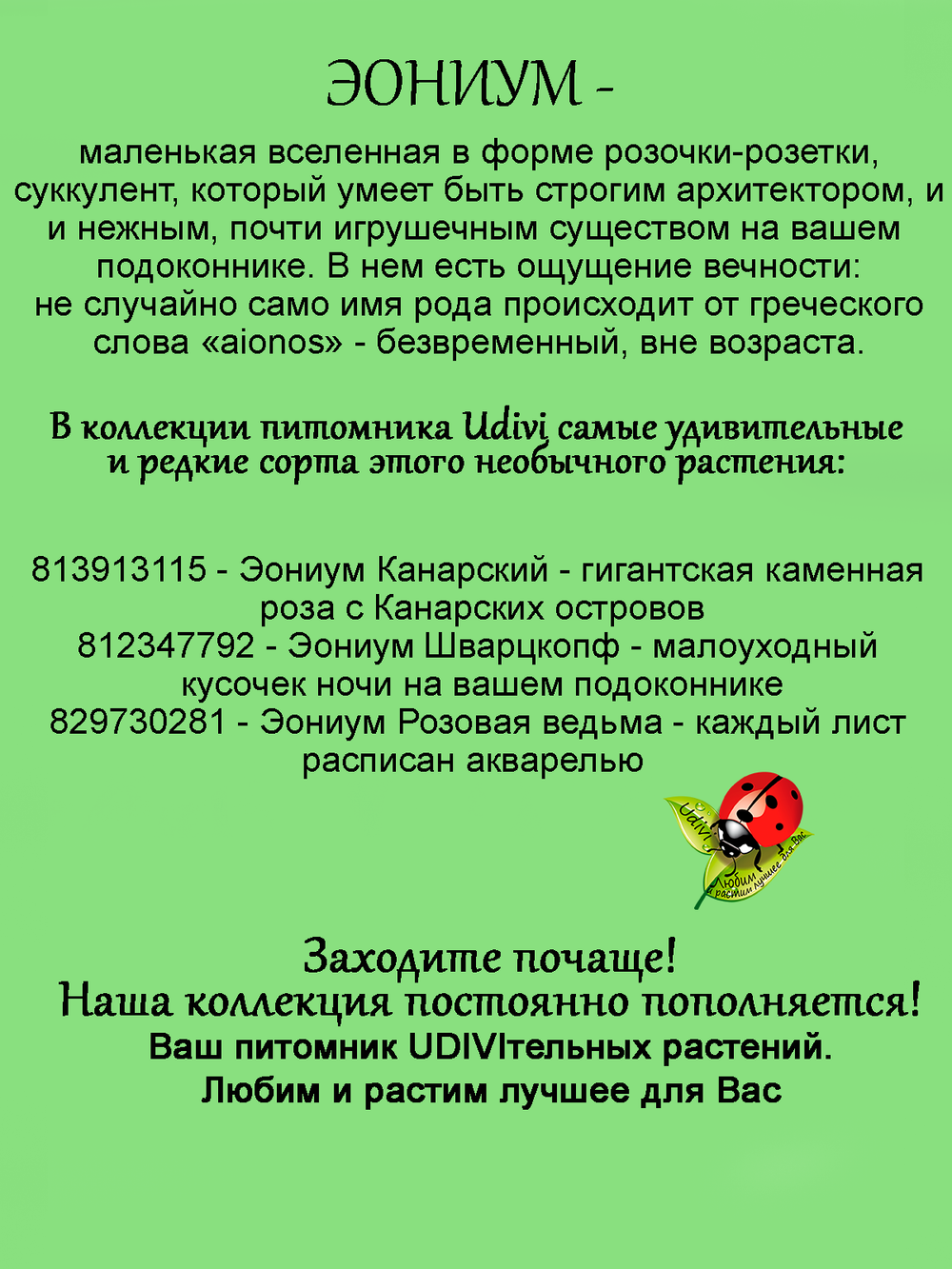 ЭОНИУМ -

маленькая вселенная в форме розочки-розетки, суккулент, который умеет быть строгим архитектором, и и нежным, почти игрушечным существом на вашем подоконнике. В нем есть ощущение вечности: не случайно само имя рода происходит от греческого слова «aionos» - безвременный, вне возраста.

В коллекции питомника Udivi самые удивительные и редкие сорта этого необычного растения:

813913115 - Эониум Канарский - гигантская каменная роза с Канарских островов
812347792 - Эониум Шварцкопф - малоуходный кусочек ночи на вашем подоконнике
829730281 - Эониум Розовая ведьма - каждый лист расписан акварелью

Udivi
Любим и растим лучшее для Вас

Заходите почаще!
Наша коллекция постоянно пополняется!
Ваш питомник UDIVIтельных растений.
Любим и растим лучшее для Вас